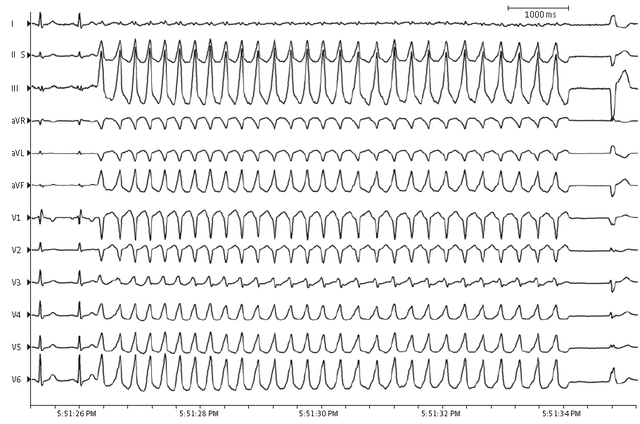 1000ms

I
II S
III
aVR
aVL
aVF
V1
V2
V3
V4
V5
V6

5:51:26 PM
5:51:28 PM
5:51:30 PM
5:51:32 PM
5:51:34 PM